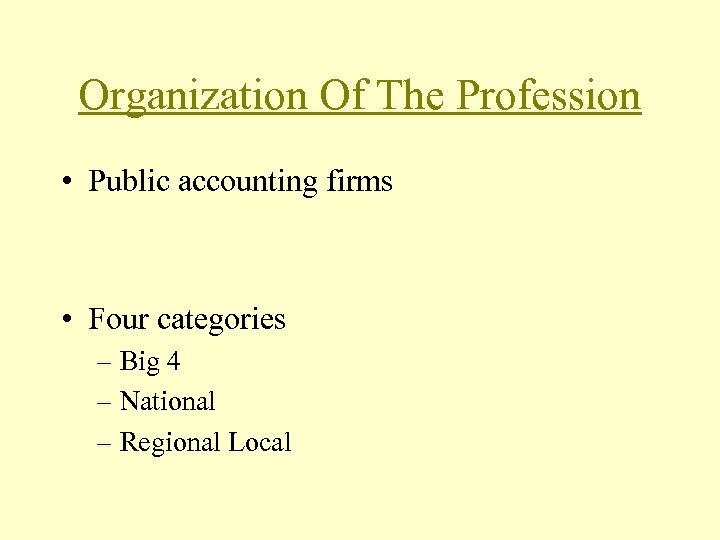 Organization Of The Profession

• Public accounting firms

• Four categories
– Big 4
– National
– Regional Local